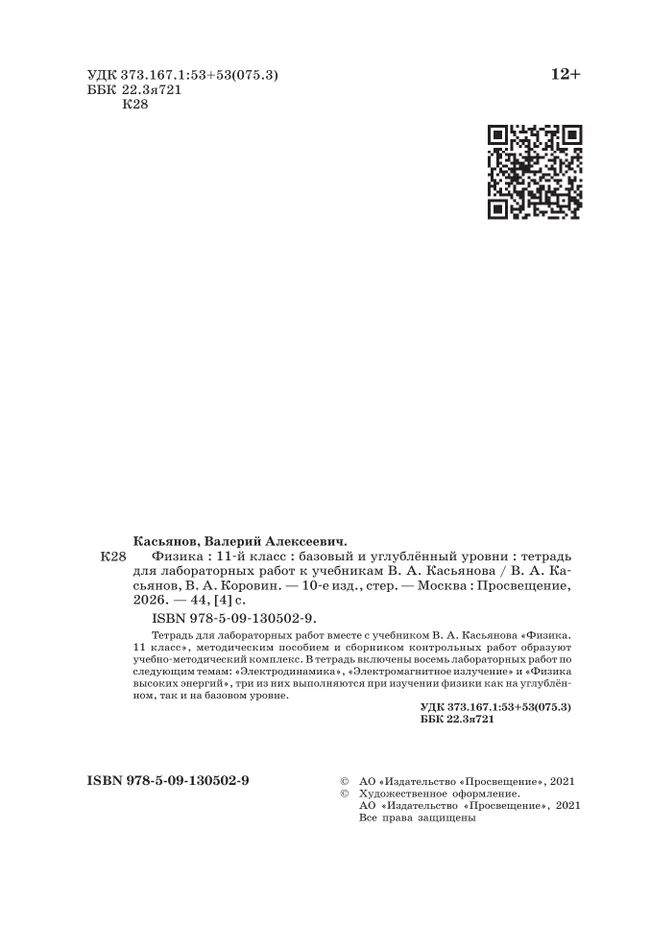 УДК 373.167.1:53+53(075.3)
ББК 22.3я721
К28

12+

Касьянов, Валерий Алексеевич.

К28 Физика : 11-й класс : базовый и углублённый уровни : тетрадь для лабораторных работ к учебникам В. А. Касьянова / В. А. Касьянов, В. А. Коровин. — 10-е изд., стер. — Москва : Просвещение, 2026. — 44, [4] с.

ISBN 978-5-09-130502-9.

Тетрадь для лабораторных работ вместе с учебником В. А. Касьянова «Физика. 11 класс», методическим пособием и сборником контрольных работ образуют учебно-методический комплекс. В тетрадь включены восемь лабораторных работ по следующим темам: «Электродинамика», «Электромагнитное излучение» и «Физика высоких энергий», три из них выполняются при изучении физики как на углублённом, так и на базовом уровне.

УДК 373.167.1:53+53(075.3)
ББК 22.3я721

ISBN 978-5-09-130502-9

© АО «Издательство «Просвещение», 2021
© Художественное оформление.
АО «Издательство «Просвещение», 2021
Все права защищены